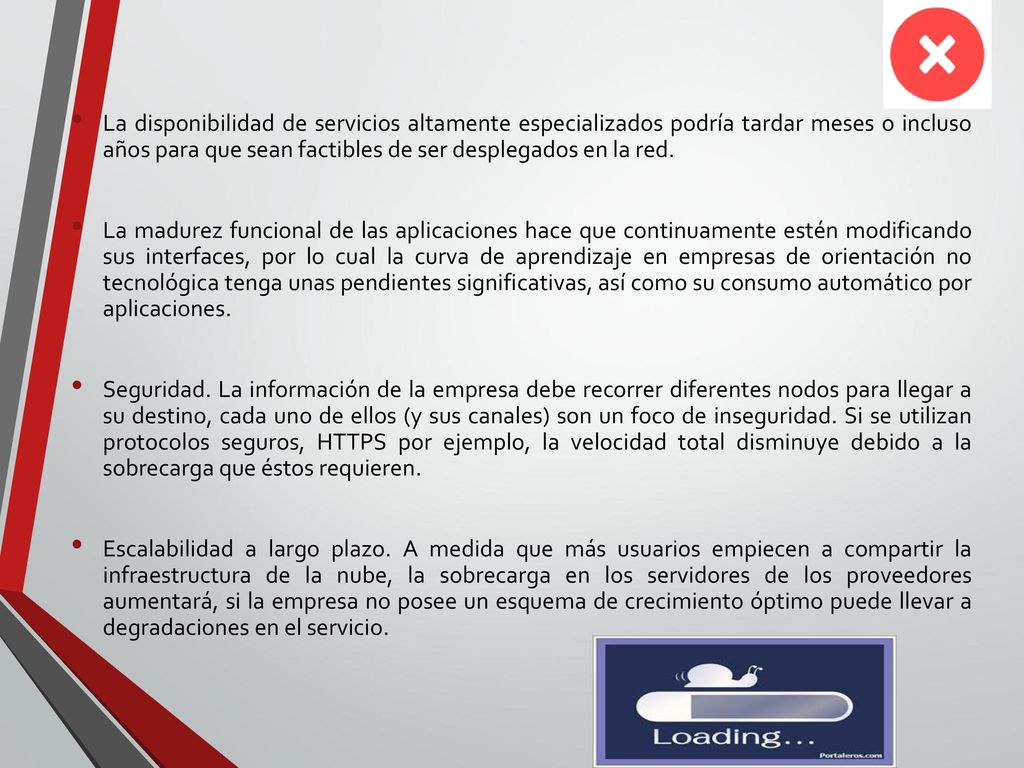 • La disponibilidad de servicios altamente especializados podría tardar meses o incluso años para que sean factibles de ser desplegados en la red.

• La madurez funcional de las aplicaciones hace que continuamente estén modificando sus interfaces, por lo cual la curva de aprendizaje en empresas de orientación no tecnológica tenga unas pendientes significativas, así como su consumo automático por aplicaciones.

• Seguridad. La información de la empresa debe recorrer diferentes nodos para llegar a su destino, cada uno de ellos (y sus canales) son un foco de inseguridad. Si se utilizan protocolos seguros, HTTPS por ejemplo, la velocidad total disminuye debido a la sobrecarga que éstos requieren.

• Escalabilidad a largo plazo. A medida que más usuarios empiecen a compartir la infraestructura de la nube, la sobrecarga en los servidores de los proveedores aumentará, si la empresa no posee un esquema de crecimiento óptimo puede llevar a degradaciones en el servicio.

Loading...
Portaleros.com